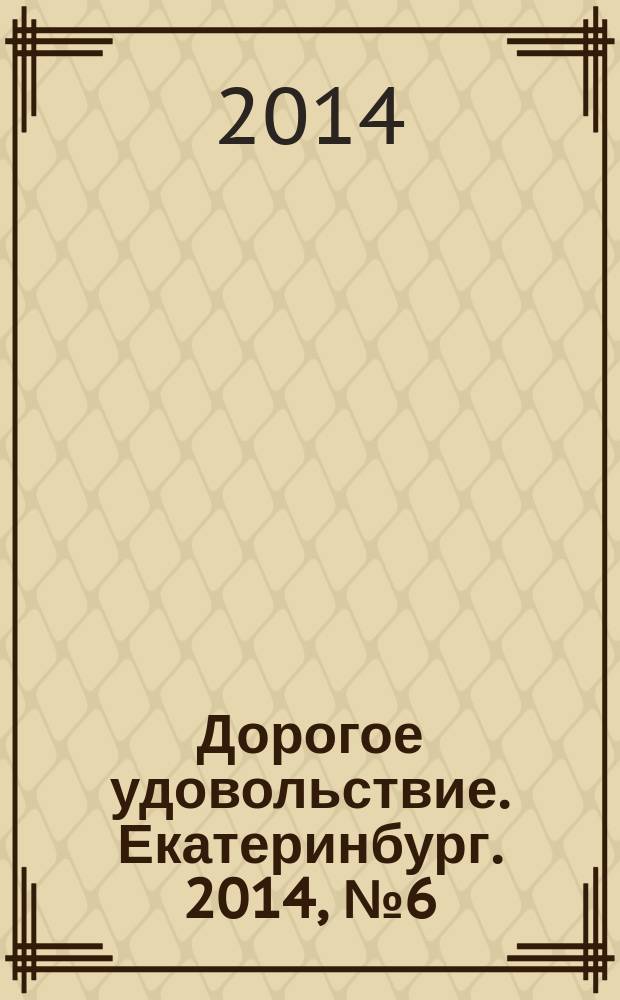 2014

Дорогое удовольствие. Екатеринбург. 2014, №6